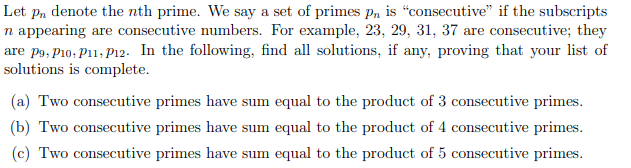 Let $p_n$ denote the $n$th prime. We say a set of primes $p_n$ is "consecutive" if the subscripts $n$ appearing are consecutive numbers. For example, 23, 29, 31, 37 are consecutive; they are $p_9, p_{10}, p_{11}, p_{12}$. In the following, find all solutions, if any, proving that your list of solutions is complete.

(a) Two consecutive primes have sum equal to the product of 3 consecutive primes.

(b) Two consecutive primes have sum equal to the product of 4 consecutive primes.

(c) Two consecutive primes have sum equal to the product of 5 consecutive primes.